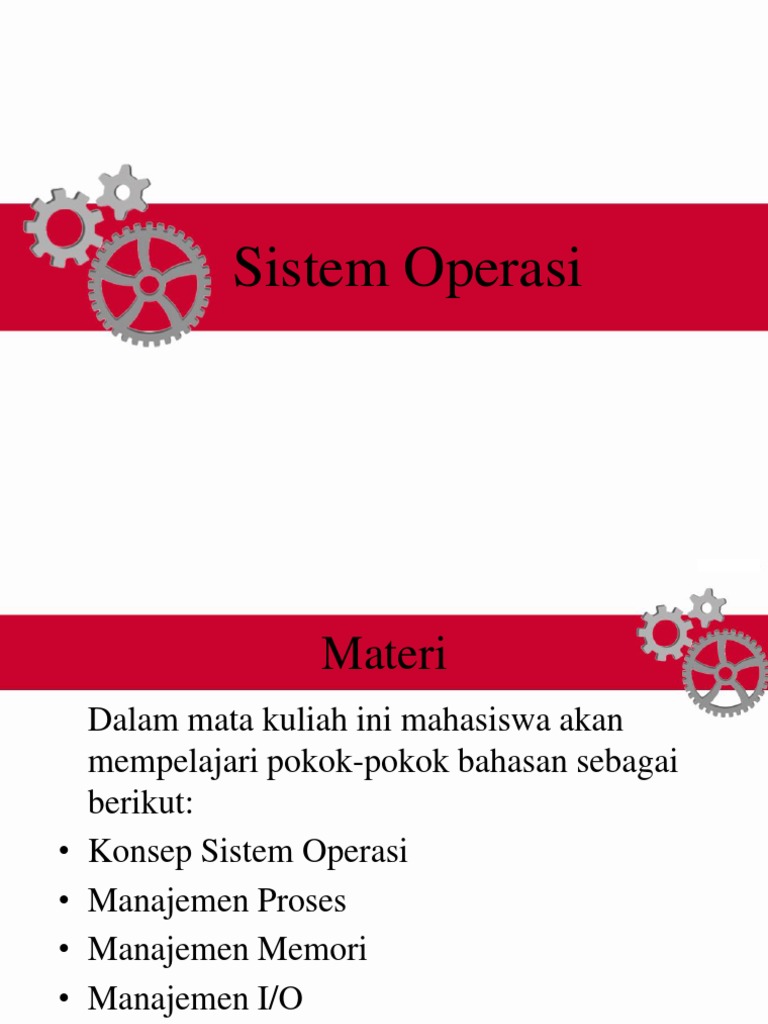 Sistem Operasi

Materi

Dalam mata kuliah ini mahasiswa akan mempelajari pokok-pokok bahasan sebagai berikut:

• Konsep Sistem Operasi
• Manajemen Proses
• Manajemen Memori
• Manajemen I/O